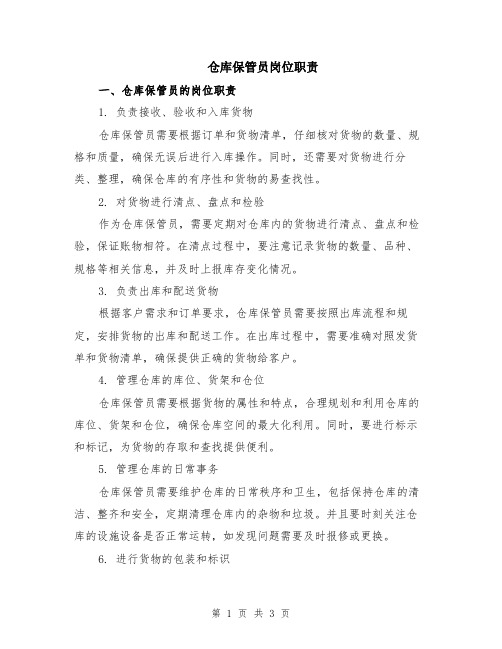 仓库保管员岗位职责

一、仓库保管员的岗位职责

1. 负责接收、验收和入库货物

仓库保管员需要根据订单和货物清单，仔细核对货物的数量、规格和质量，确保无误后进行入库操作。同时，还需要对货物进行分类、整理，确保仓库的有序性和货物的易查找性。

2. 对货物进行清点、盘点和检验

作为仓库保管员，需要定期对仓库内的货物进行清点、盘点和检验，保证账物相符。在清点过程中，要注意记录货物的数量、品种、规格等相关信息，并及时上报库存变化情况。

3. 负责出库和配送货物

根据客户需求和订单要求，仓库保管员需要按照出库流程和规定，安排货物的出库和配送工作。在出库过程中，需要准确对照发货单和货物清单，确保提供正确的货物给客户。

4. 管理仓库的库位、货架和仓位

仓库保管员需要根据货物的属性和特点，合理规划和利用仓库的库位、货架和仓位，确保仓库空间的最大化利用。同时，要进行标示和标记，为货物的存取和查找提供便利。

5. 管理仓库的日常事务

仓库保管员需要维护仓库的日常秩序和卫生，包括保持仓库的清洁、整齐和安全，定期清理仓库内的杂物和垃圾。并且要时刻关注仓库的设施设备是否正常运转，如发现问题需要及时报修或更换。

6. 进行货物的包装和标识

第 1 页 共 3 页